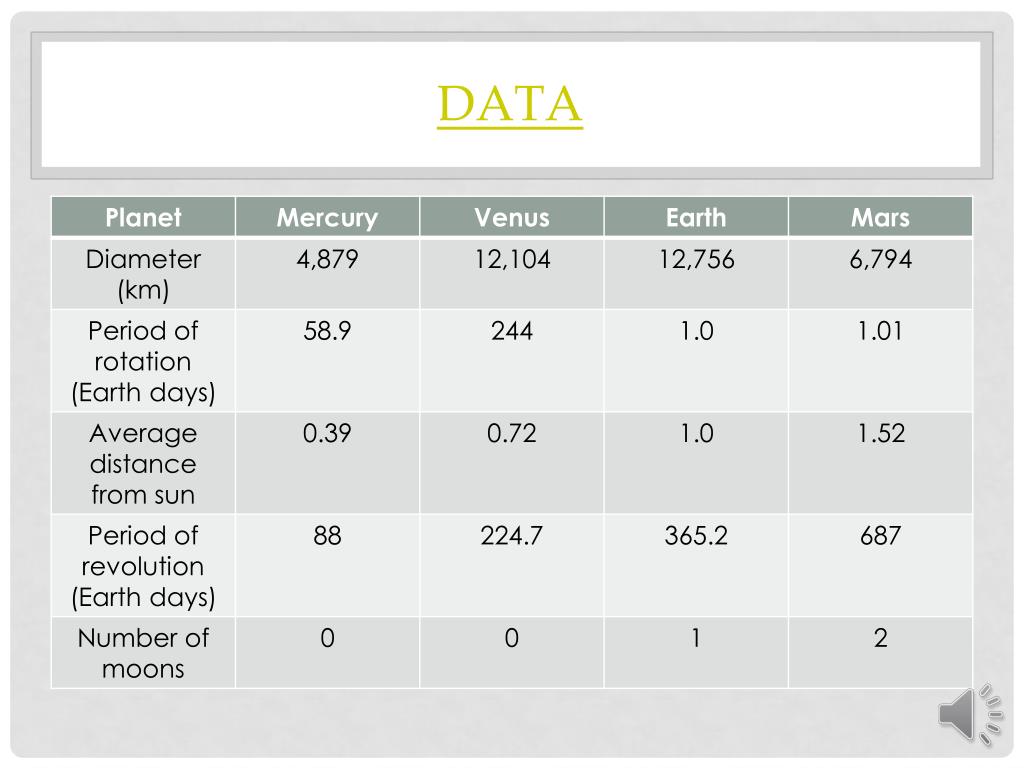 DATA

| Planet | Mercury | Venus | Earth | Mars |
|---|---|---|---|---|
| Diameter (km) | 4,879 | 12,104 | 12,756 | 6,794 |
| Period of rotation (Earth days) | 58.9 | 244 | 1.0 | 1.01 |
| Average distance from sun | 0.39 | 0.72 | 1.0 | 1.52 |
| Period of revolution (Earth days) | 88 | 224.7 | 365.2 | 687 |
| Number of moons | 0 | 0 | 1 | 2 |